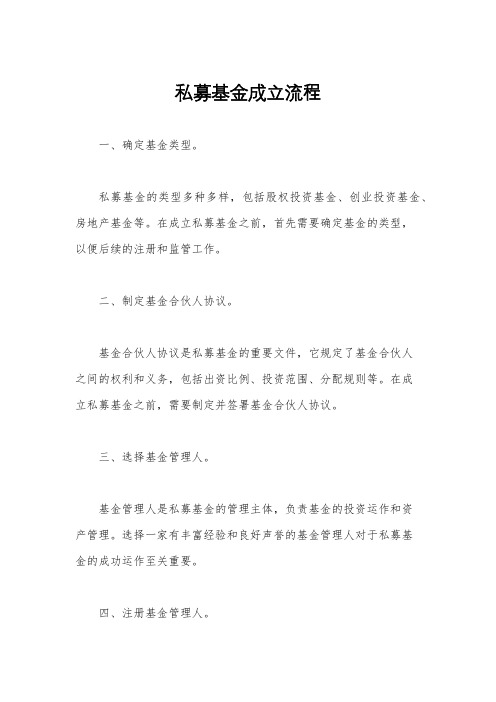 私募基金成立流程

一、确定基金类型。

私募基金的类型多种多样，包括股权投资基金、创业投资基金、房地产基金等。在成立私募基金之前，首先需要确定基金的类型，以便后续的注册和监管工作。

二、制定基金合伙人协议。

基金合伙人协议是私募基金的重要文件，它规定了基金合伙人之间的权利和义务，包括出资比例、投资范围、分配规则等。在成立私募基金之前，需要制定并签署基金合伙人协议。

三、选择基金管理人。

基金管理人是私募基金的管理主体，负责基金的投资运作和资产管理。选择一家有丰富经验和良好声誉的基金管理人对于私募基金的成功运作至关重要。

四、注册基金管理人。